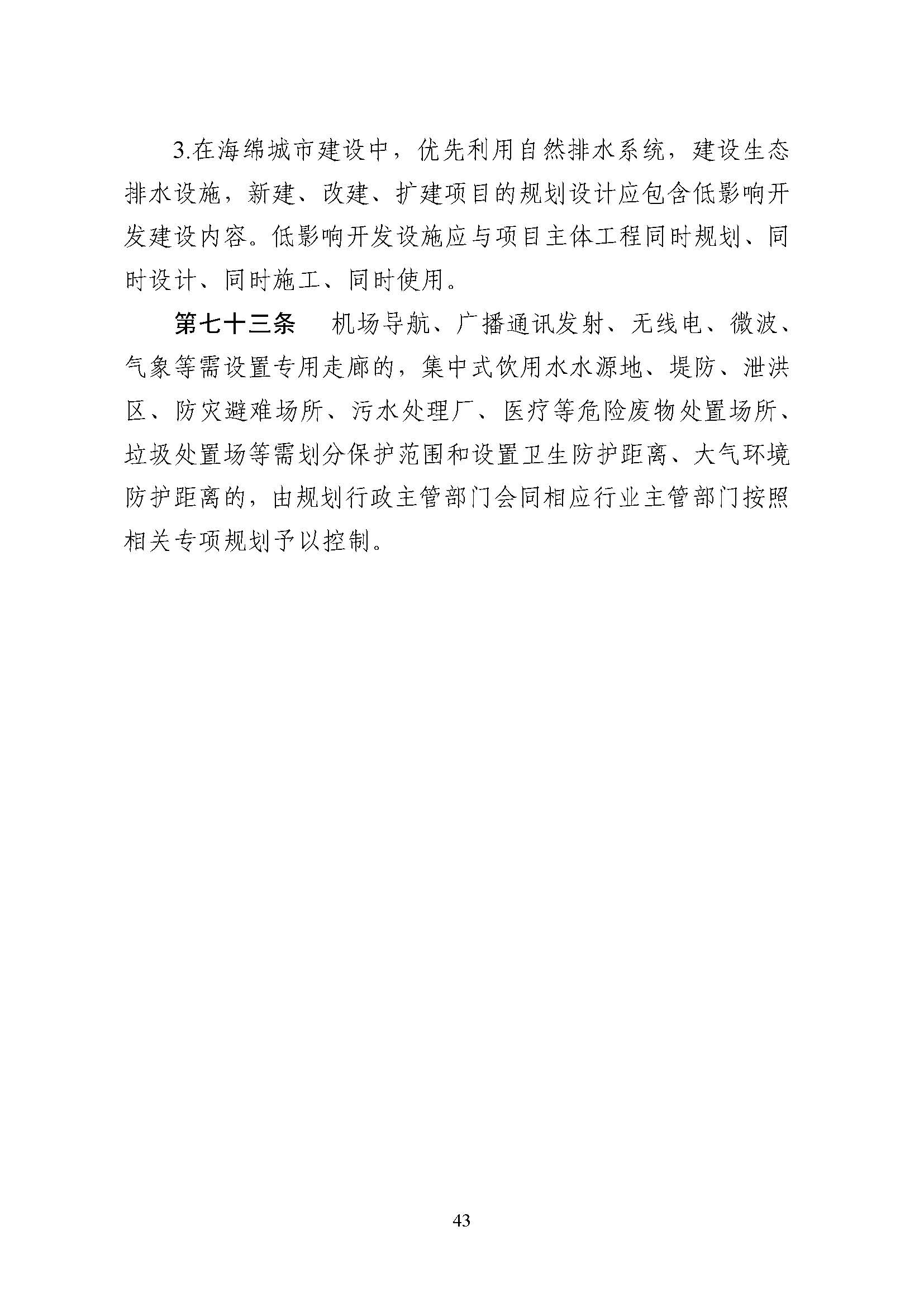 3.在海绵城市建设中，优先利用自然排水系统，建设生态排水设施，新建、改建、扩建项目的规划设计应包含低影响开发建设内容。低影响开发设施应与项目主体工程同时规划、同时设计、同时施工、同时使用。

第七十三条　机场导航、广播通讯发射、无线电、微波、气象等需设置专用走廊的，集中式饮用水水源地、堤防、泄洪区、防灾避难场所、污水处理厂、医疗等危险废物处置场所、垃圾处置场等需划分保护范围和设置卫生防护距离、大气环境防护距离的，由规划行政主管部门会同相应行业主管部门按照相关专项规划予以控制。

43